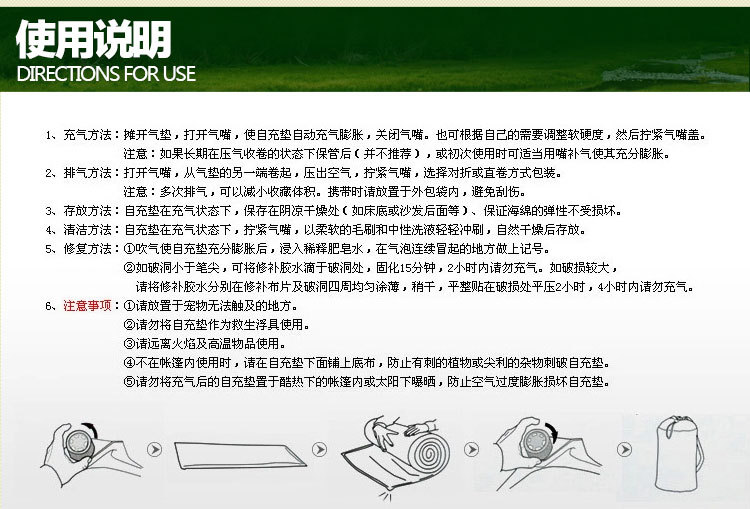 使用说明
DIRECTIONS FOR USE

1、充气方法：摊开气垫，打开气嘴，使自充垫自动充气膨胀，关闭气嘴。也可根据自己的需要调整软硬度，然后拧紧气嘴盖。
注意：如果长期在压气收卷的状态下保管后（并不推荐），或初次使用时可适当用嘴补气使其充分膨胀。

2、排气方法：打开气嘴，从气垫的另一端卷起，压出空气，拧紧气嘴，选择对折或直卷方式包装。
注意：多次排气，可以减小收藏体积。携带时请放置于外包袋内，避免刮伤。

3、存放方法：自充垫在充气状态下，保存在阴凉干燥处（如床底或沙发后面等）、保证海绵的弹性不受损坏。

4、清洁方法：自充垫在充气状态下，拧紧气嘴，以柔软的毛刷和中性洗液轻轻冲刷，自然干燥后存放。

5、修复方法：①吹气使自充垫充分膨胀后，浸入稀释肥皂水，在气泡连续冒起的地方做上记号。
②如破洞小于笔尖，可将修补胶水滴于破洞处，固化15分钟，2小时内请勿充气。如破损较大，请将修补胶水分别在修补布片及破洞四周均匀涂薄，稍干，平整贴在破损处平压2小时，4小时内请勿充气。

6、注意事项：①请放置于宠物无法触及的地方。
②请勿将自充垫作为救生浮具使用。
③请远离火焰及高温物品使用。
④不在帐篷内使用时，请在自充垫下面铺上底布，防止有刺的植物或尖利的杂物刺破自充垫。
⑤请勿将充气后的自充垫置于酷热下的帐篷内或太阳下曝晒，防止空气过度膨胀损坏自充垫。